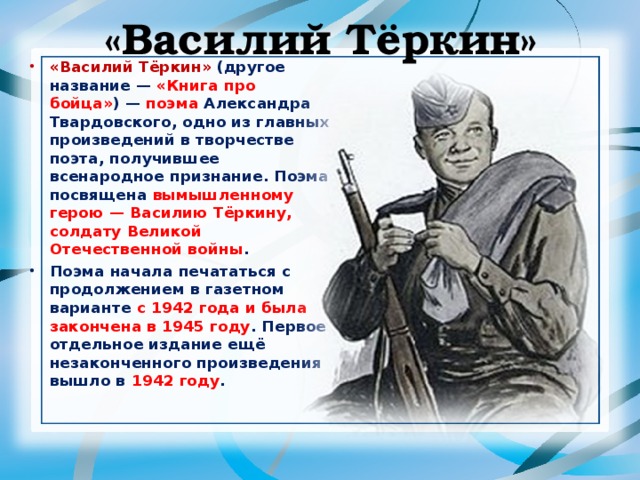 «Василий Тёркин»

• «Василий Тёркин» (другое название — «Книга про бойца») — поэма Александра Твардовского, одно из главных произведений в творчестве поэта, получившее всенародное признание. Поэма посвящена вымышленному герою — Василию Тёркину, солдату Великой Отечественной войны.

• Поэма начала печататься с продолжением в газетном варианте с 1942 года и была закончена в 1945 году. Первое отдельное издание ещё незаконченного произведения вышло в 1942 году.